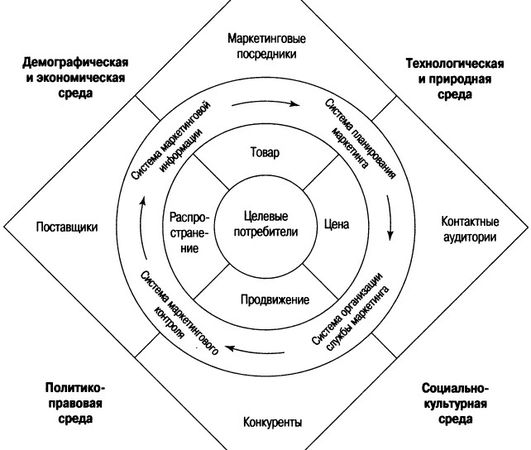 Демографическая и экономическая среда

Маркетинговые посредники

Технологическая и природная среда

Система маркетинговой информации

Система планирования маркетинга

Товар

Поставщики

Распространение

Целевые потребители

Цена

Контактные аудитории

Продвижение

Система маркетингового контроля

Система организации службы маркетинга

Политико-правовая среда

Конкуренты

Социально-культурная среда